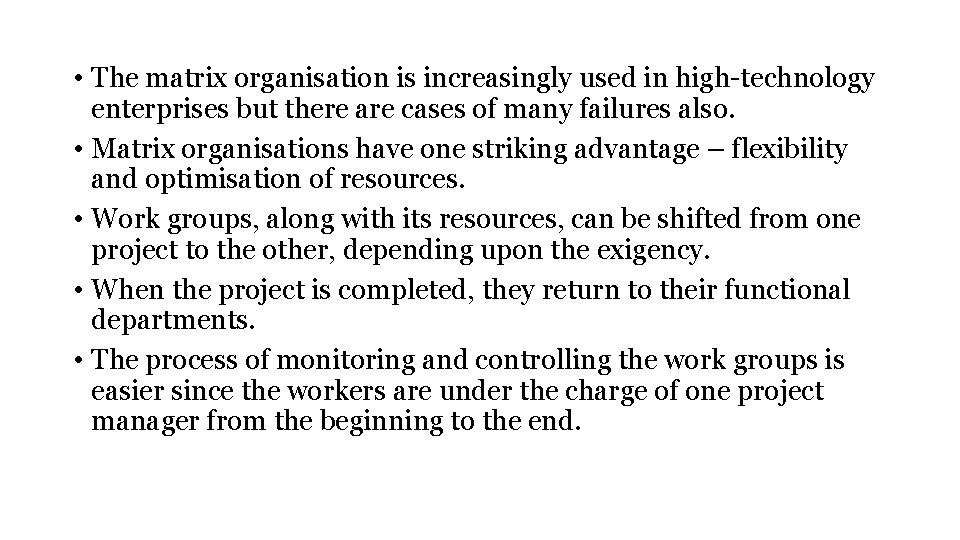 • The matrix organisation is increasingly used in high-technology enterprises but there are cases of many failures also.

• Matrix organisations have one striking advantage – flexibility and optimisation of resources.

• Work groups, along with its resources, can be shifted from one project to the other, depending upon the exigency.

• When the project is completed, they return to their functional departments.

• The process of monitoring and controlling the work groups is easier since the workers are under the charge of one project manager from the beginning to the end.